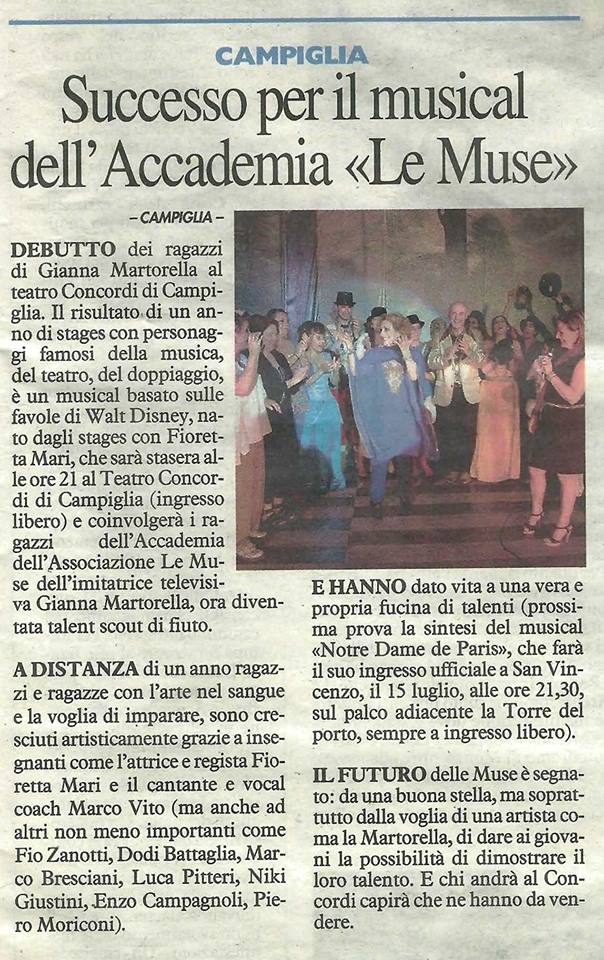 CAMPIGLIA

Successo per il musical dell'Accademia «Le Muse»

– CAMPIGLIA –

DEBUTTO dei ragazzi di Gianna Martorella al teatro Concordi di Campiglia. Il risultato di un anno di stages con personaggi famosi della musica, del teatro, del doppiaggio, è un musical basato sulle favole di Walt Disney, nato dagli stages con Fioretta Mari, che sarà stasera alle ore 21 al Teatro Concordi di Campiglia (ingresso libero) e coinvolgerà i ragazzi dell'Accademia dell'Associazione Le Muse dell'imitatrice televisiva Gianna Martorella, ora diventata talent scout di fiuto.

A DISTANZA di un anno ragazzi e ragazze con l'arte nel sangue e la voglia di imparare, sono cresciuti artisticamente grazie a insegnanti come l'attrice e regista Fioretta Mari e il cantante e vocal coach Marco Vito (ma anche ad altri non meno importanti come Fio Zanotti, Dodi Battaglia, Marco Bresciani, Luca Pitteri, Niki Giustini, Enzo Campagnoli, Piero Moriconi).

E HANNO dato vita a una vera e propria fucina di talenti (prossima prova la sintesi del musical «Notre Dame de Paris», che farà il suo ingresso ufficiale a San Vincenzo, il 15 luglio, alle ore 21,30, sul palco adiacente la Torre del porto, sempre a ingresso libero).

IL FUTURO delle Muse è segnato: da una buona stella, ma soprattutto dalla voglia di una artista coma la Martorella, di dare ai giovani la possibilità di dimostrare il loro talento. E chi andrà al Concordi capirà che ne hanno da vendere.